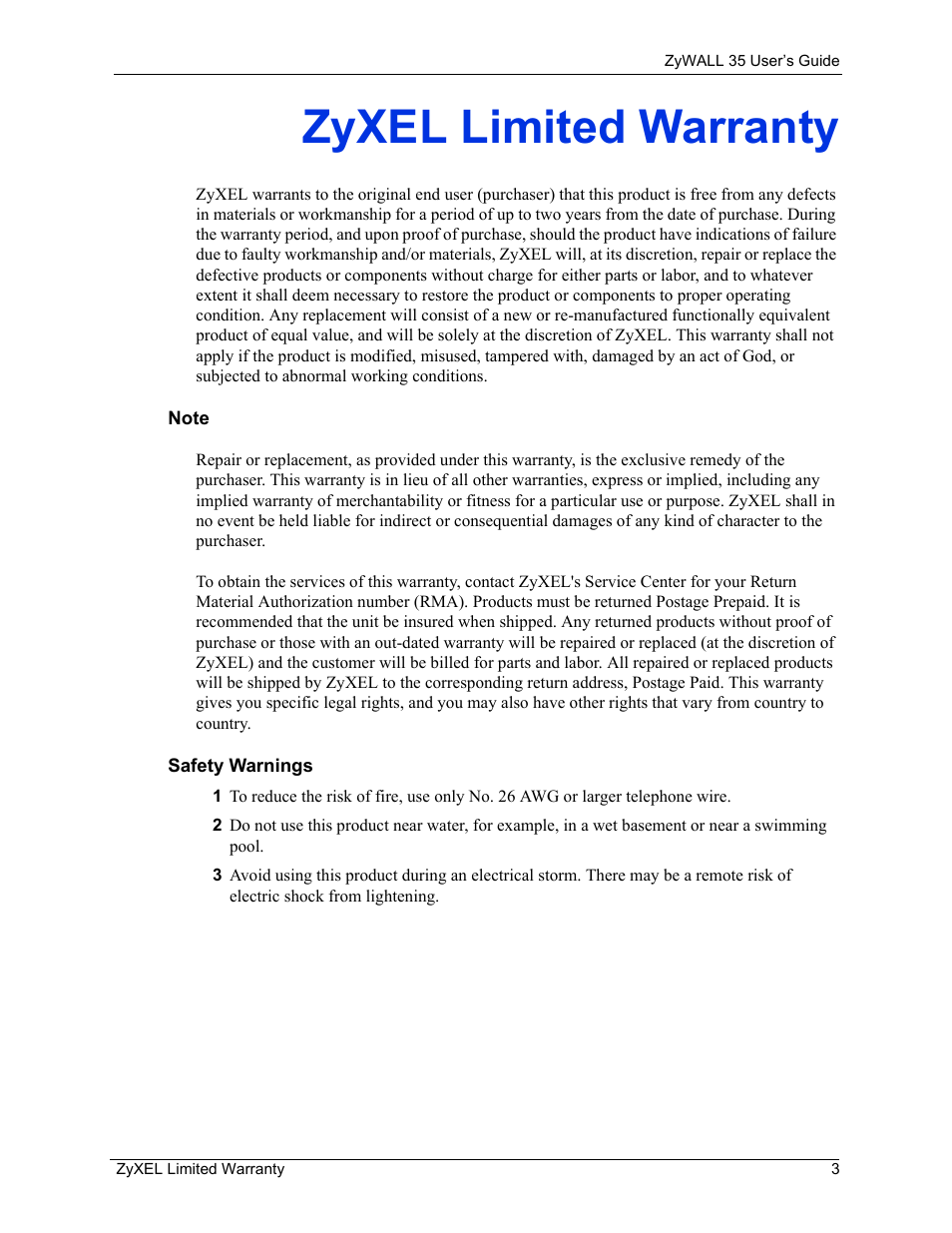 ZyWALL 35 User's Guide

ZyXEL Limited Warranty

ZyXEL warrants to the original end user (purchaser) that this product is free from any defects in materials or workmanship for a period of up to two years from the date of purchase. During the warranty period, and upon proof of purchase, should the product have indications of failure due to faulty workmanship and/or materials, ZyXEL will, at its discretion, repair or replace the defective products or components without charge for either parts or labor, and to whatever extent it shall deem necessary to restore the product or components to proper operating condition. Any replacement will consist of a new or re-manufactured functionally equivalent product of equal value, and will be solely at the discretion of ZyXEL. This warranty shall not apply if the product is modified, misused, tampered with, damaged by an act of God, or subjected to abnormal working conditions.

Note

Repair or replacement, as provided under this warranty, is the exclusive remedy of the purchaser. This warranty is in lieu of all other warranties, express or implied, including any implied warranty of merchantability or fitness for a particular use or purpose. ZyXEL shall in no event be held liable for indirect or consequential damages of any kind of character to the purchaser.

To obtain the services of this warranty, contact ZyXEL's Service Center for your Return Material Authorization number (RMA). Products must be returned Postage Prepaid. It is recommended that the unit be insured when shipped. Any returned products without proof of purchase or those with an out-dated warranty will be repaired or replaced (at the discretion of ZyXEL) and the customer will be billed for parts and labor. All repaired or replaced products will be shipped by ZyXEL to the corresponding return address, Postage Paid. This warranty gives you specific legal rights, and you may also have other rights that vary from country to country.

Safety Warnings

1 To reduce the risk of fire, use only No. 26 AWG or larger telephone wire.

2 Do not use this product near water, for example, in a wet basement or near a swimming pool.

3 Avoid using this product during an electrical storm. There may be a remote risk of electric shock from lightening.

ZyXEL Limited Warranty 3